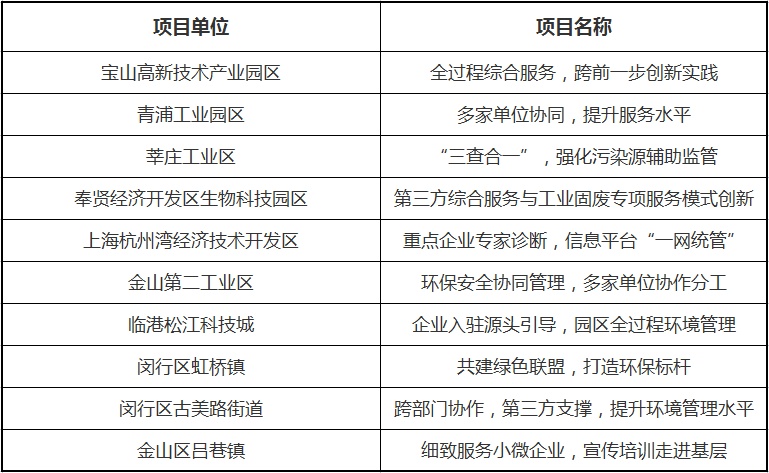 | 项目单位 | 项目名称 |
|---|---|
| 宝山高新技术产业园区 | 全过程综合服务，跨前一步创新实践 |
| 青浦工业园区 | 多家单位协同，提升服务水平 |
| 莘庄工业区 | “三查合一”，强化污染源辅助监管 |
| 奉贤经济开发区生物科技园区 | 第三方综合服务与工业固废专项服务模式创新 |
| 上海杭州湾经济技术开发区 | 重点企业专家诊断，信息平台“一网统管” |
| 金山第二工业区 | 环保安全协同管理，多家单位协作分工 |
| 临港松江科技城 | 企业入驻源头引导，园区全过程环境管理 |
| 闵行区虹桥镇 | 共建绿色联盟，打造环保标杆 |
| 闵行区古美路街道 | 跨部门协作，第三方支撑，提升环境管理水平 |
| 金山区吕巷镇 | 细致服务小微企业，宣传培训走进基层 |